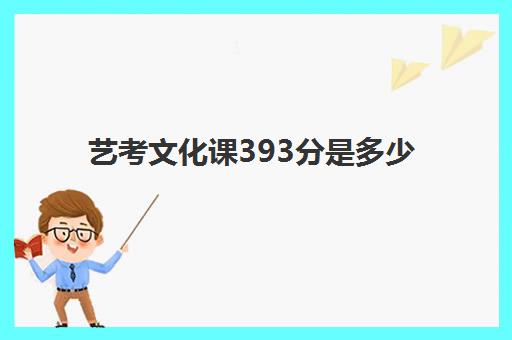 艺考文化课393分是多少